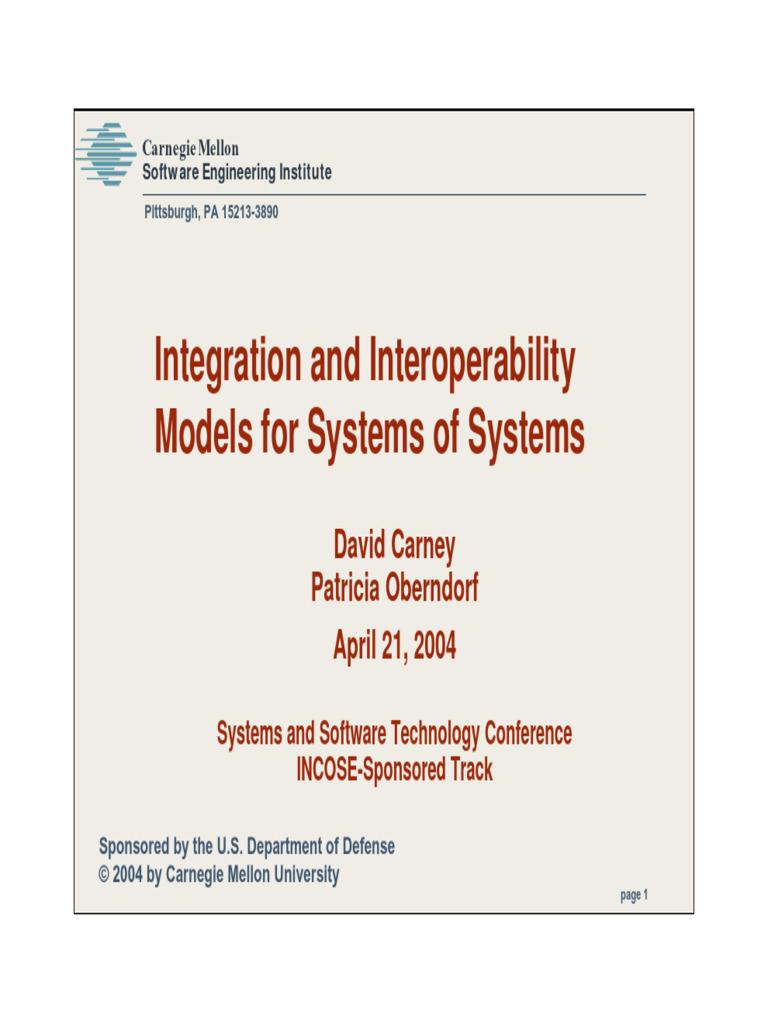 Carnegie Mellon
Software Engineering Institute

Pittsburgh, PA 15213-3890

Integration and Interoperability Models for Systems of Systems

David Carney
Patricia Oberndorf

April 21, 2004

Systems and Software Technology Conference
INCOSE-Sponsored Track

Sponsored by the U.S. Department of Defense
© 2004 by Carnegie Mellon University

page 1